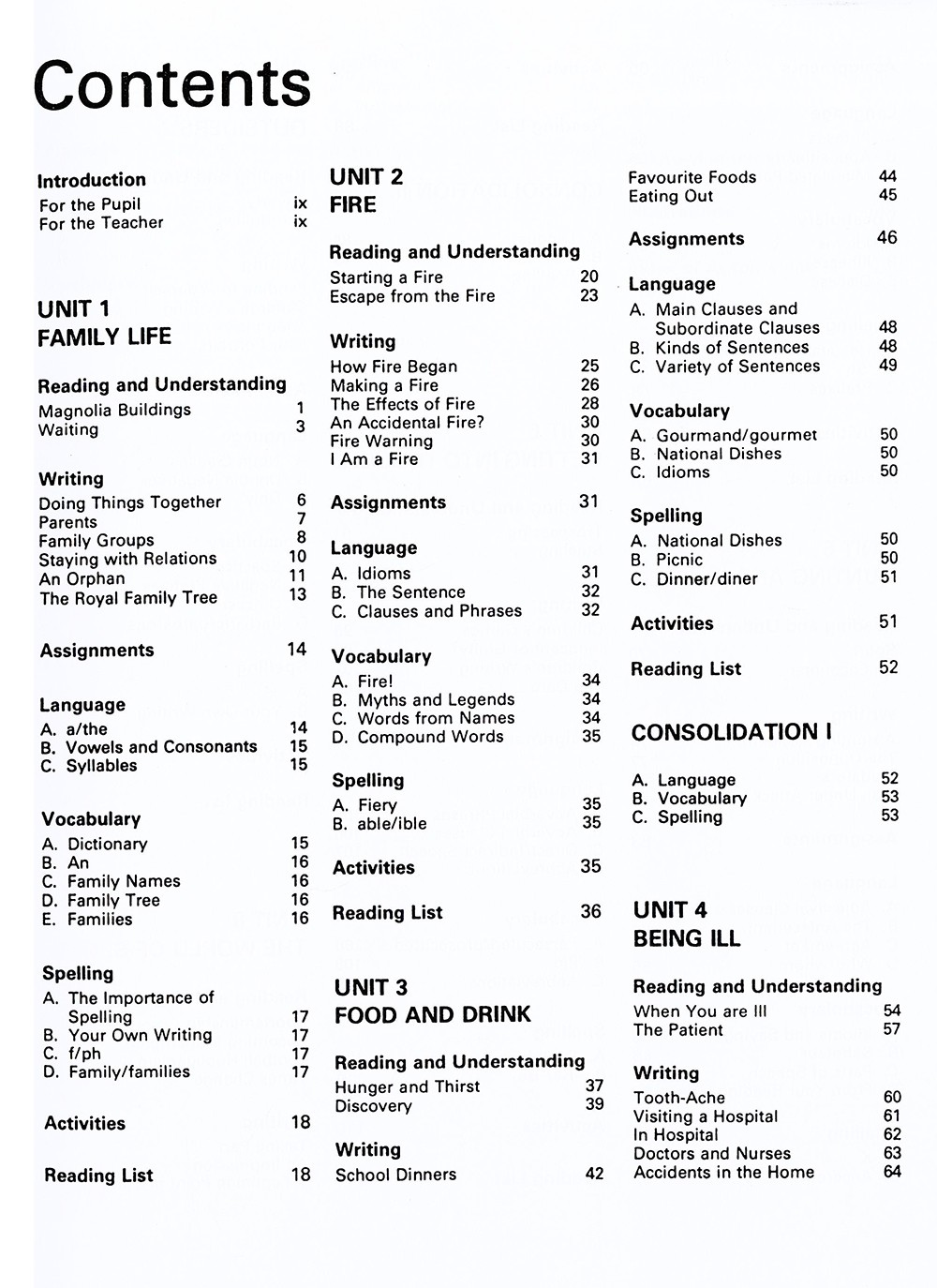 Contents

Introduction
For the Pupil ix
For the Teacher ix

UNIT 1
FAMILY LIFE

Reading and Understanding
Magnolia Buildings 1
Waiting 3

Writing
Doing Things Together 6
Parents 7
Family Groups 8
Staying with Relations 10
An Orphan 11
The Royal Family Tree 13

Assignments 14

Language
A. a/the 14
B. Vowels and Consonants 15
C. Syllables 15

Vocabulary
A. Dictionary 15
B. An 16
C. Family Names 16
D. Family Tree 16
E. Families 16

Spelling
A. The Importance of Spelling 17
B. Your Own Writing 17
C. f/ph 17
D. Family/families 17

Activities 18

Reading List 18

UNIT 2
FIRE

Reading and Understanding
Starting a Fire 20
Escape from the Fire 23

Writing
How Fire Began 25
Making a Fire 26
The Effects of Fire 28
An Accidental Fire? 30
Fire Warning 30
I Am a Fire 31

Assignments 31

Language
A. Idioms 31
B. The Sentence 32
C. Clauses and Phrases 32

Vocabulary
A. Fire! 34
B. Myths and Legends 34
C. Words from Names 34
D. Compound Words 35

Spelling
A. Fiery 35
B. able/ible 35

Activities 35

Reading List 36

UNIT 3
FOOD AND DRINK

Reading and Understanding
Hunger and Thirst 37
Discovery 39

Writing
School Dinners 42
Favourite Foods 44
Eating Out 45

Assignments 46

Language
A. Main Clauses and Subordinate Clauses 48
B. Kinds of Sentences 48
C. Variety of Sentences 49

Vocabulary
A. Gourmand/gourmet 50
B. National Dishes 50
C. Idioms 50

Spelling
A. National Dishes 50
B. Picnic 50
C. Dinner/diner 51

Activities 51

Reading List 52

CONSOLIDATION I
A. Language 52
B. Vocabulary 53
C. Spelling 53

UNIT 4
BEING ILL

Reading and Understanding
When You are Ill 54
The Patient 57

Writing
Tooth-Ache 60
Visiting a Hospital 61
In Hospital 62
Doctors and Nurses 63
Accidents in the Home 64